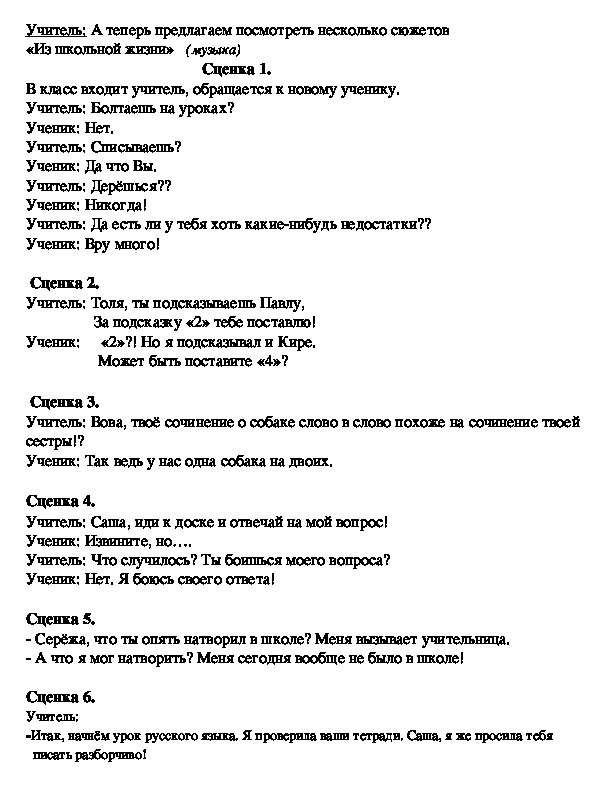 Учитель: А теперь предлагаем посмотреть несколько сюжетов «Из школьной жизни» (музыка)

Сценка 1.
В класс входит учитель, обращается к новому ученику.
Учитель: Болтаешь на уроках?
Ученик: Нет.
Учитель: Списываешь?
Ученик: Да что Вы.
Учитель: Дерёшься??
Ученик: Никогда!
Учитель: Да есть ли у тебя хоть какие-нибудь недостатки??
Ученик: Вру много!

Сценка 2.
Учитель: Толя, ты подсказываешь Павлу,
За подсказку «2» тебе поставлю!
Ученик: «2»?! Но я подсказывал и Кире.
Может быть поставите «4»?

Сценка 3.
Учитель: Вова, твоё сочинение о собаке слово в слово похоже на сочинение твоей сестры!?
Ученик: Так ведь у нас одна собака на двоих.

Сценка 4.
Учитель: Саша, иди к доске и отвечай на мой вопрос!
Ученик: Извините, но….
Учитель: Что случилось? Ты боишься моего вопроса?
Ученик: Нет. Я боюсь своего ответа!

Сценка 5.
- Серёжа, что ты опять натворил в школе? Меня вызывает учительница.
- А что я мог натворить? Меня сегодня вообще не было в школе!

Сценка 6.
Учитель:
-Итак, начнём урок русского языка. Я проверила ваши тетради. Саша, я же просила тебя писать разборчиво!